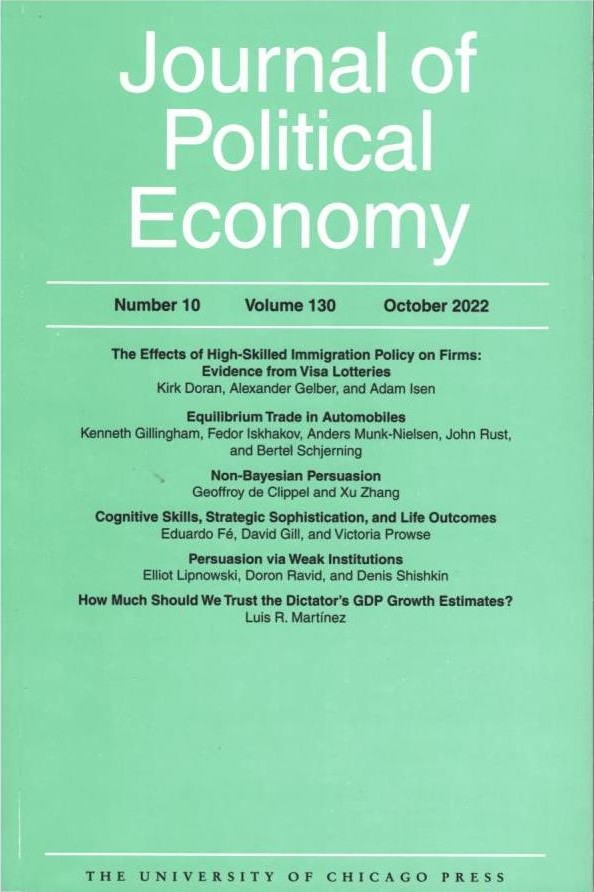 Journal of Political Economy

Number 10 Volume 130 October 2022

The Effects of High-Skilled Immigration Policy on Firms: Evidence from Visa Lotteries
Kirk Doran, Alexander Gelber, and Adam Isen

Equilibrium Trade in Automobiles
Kenneth Gillingham, Fedor Iskhakov, Anders Munk-Nielsen, John Rust, and Bertel Schjerning

Non-Bayesian Persuasion
Geoffroy de Clippel and Xu Zhang

Cognitive Skills, Strategic Sophistication, and Life Outcomes
Eduardo Fé, David Gill, and Victoria Prowse

Persuasion via Weak Institutions
Elliot Lipnowski, Doron Ravid, and Denis Shishkin

How Much Should We Trust the Dictator's GDP Growth Estimates?
Luis R. Martínez

THE UNIVERSITY OF CHICAGO PRESS